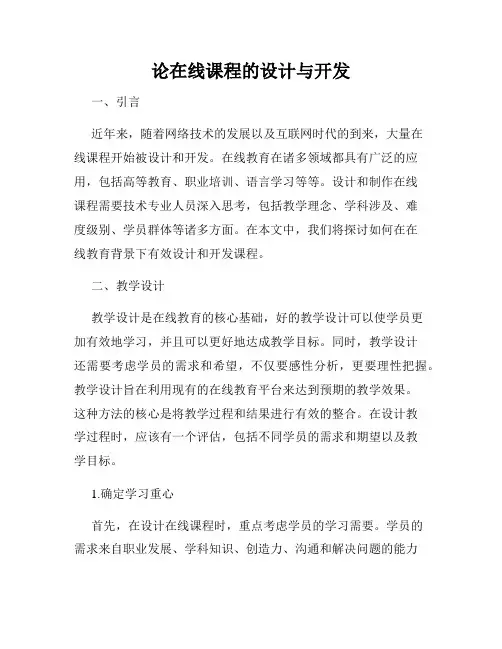 论在线课程的设计与开发

一、引言

近年来，随着网络技术的发展以及互联网时代的到来，大量在线课程开始被设计和开发。在线教育在诸多领域都具有广泛的应用，包括高等教育、职业培训、语言学习等等。设计和制作在线课程需要技术专业人员深入思考，包括教学理念、学科涉及、难度级别、学员群体等诸多方面。在本文中，我们将探讨如何在在线教育背景下有效设计和开发课程。

二、教学设计

教学设计是在线教育的核心基础，好的教学设计可以使学员更加有效地学习，并且可以更好地达成教学目标。同时，教学设计还需要考虑学员的需求和希望，不仅要感性分析，更要理性把握。教学设计旨在利用现有的在线教育平台来达到预期的教学效果。这种方法的核心是将教学过程和结果进行有效的整合。在设计教学过程时，应该有一个评估，包括不同学员的需求和期望以及教学目标。

1.确定学习重心

首先，在设计在线课程时，重点考虑学员的学习需要。学员的需求来自职业发展、学科知识、创造力、沟通和解决问题的能力